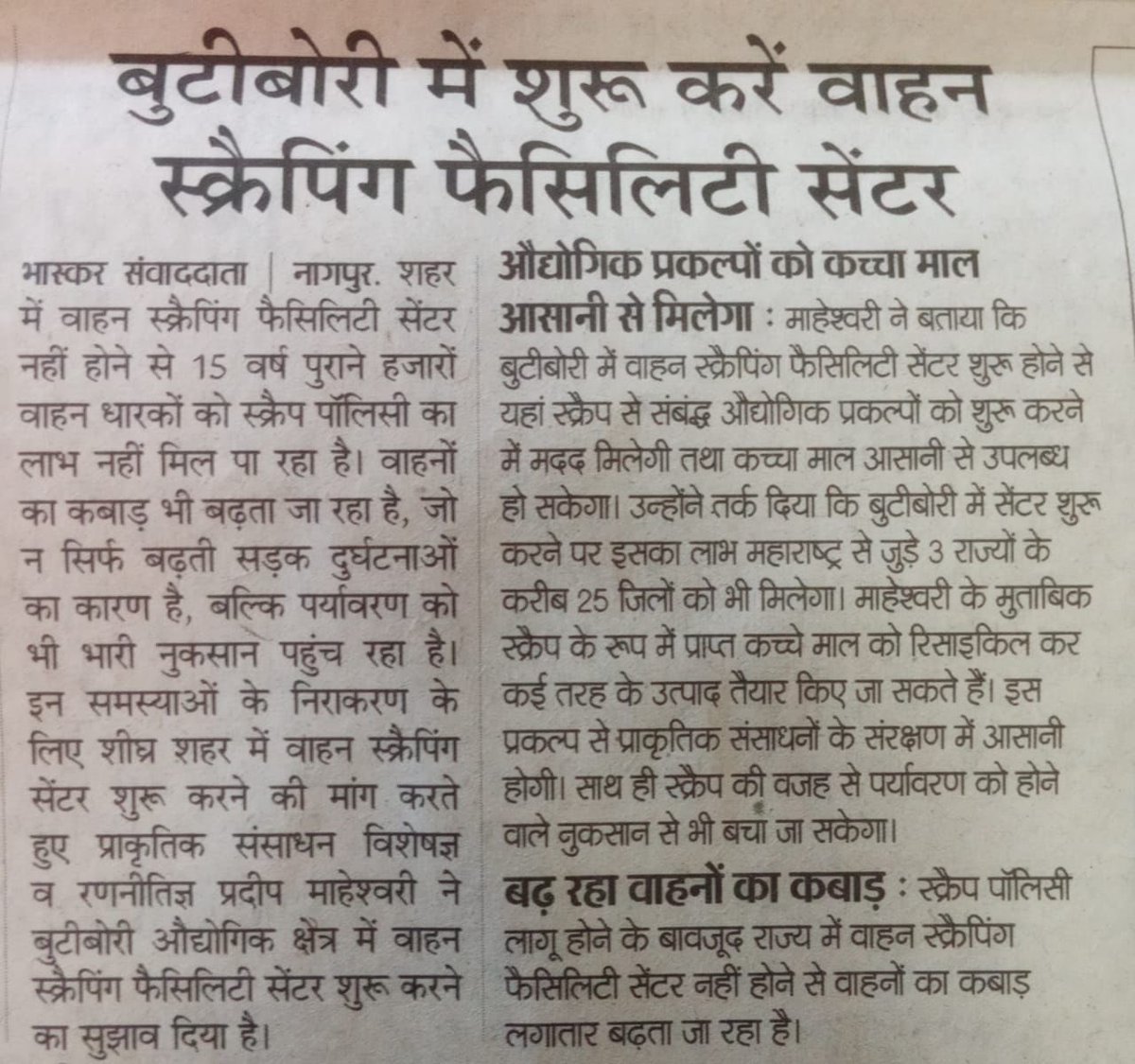 बुटीबोरी में शुरू करें वाहन स्क्रैपिंग फैसिलिटी सेंटर

भास्कर संवाददाता | नागपुर. शहर में वाहन स्क्रैपिंग फैसिलिटी सेंटर नहीं होने से 15 वर्ष पुराने हजारों वाहन धारकों को स्क्रैप पॉलिसी का लाभ नहीं मिल पा रहा है। वाहनों का कबाड़ भी बढ़ता जा रहा है, जो न सिर्फ बढ़ती सड़क दुर्घटनाओं का कारण है, बल्कि पर्यावरण को भी भारी नुकसान पहुंच रहा है। इन समस्याओं के निराकरण के लिए शीघ्र शहर में वाहन स्क्रैपिंग सेंटर शुरू करने की मांग करते हुए प्राकृतिक संसाधन विशेषज्ञ व रणनीतिज्ञ प्रदीप माहेश्वरी ने बुटीबोरी औद्योगिक क्षेत्र में वाहन स्क्रैपिंग फैसिलिटी सेंटर शुरू करने का सुझाव दिया है।

औद्योगिक प्रकल्पों को कच्चा माल आसानी से मिलेगा : माहेश्वरी ने बताया कि बुटीबोरी में वाहन स्क्रैपिंग फैसिलिटी सेंटर शुरू होने से यहां स्क्रैप से संबद्ध औद्योगिक प्रकल्पों को शुरू करने में मदद मिलेगी तथा कच्चा माल आसानी से उपलब्ध हो सकेगा। उन्होंने तर्क दिया कि बुटीबोरी में सेंटर शुरू करने पर इसका लाभ महाराष्ट्र से जुड़े 3 राज्यों के करीब 25 जिलों को भी मिलेगा। माहेश्वरी के मुताबिक स्क्रैप के रूप में प्राप्त कच्चे माल को रिसाइकिल कर कई तरह के उत्पाद तैयार किए जा सकते हैं। इस प्रकल्प से प्राकृतिक संसाधनों के संरक्षण में आसानी होगी। साथ ही स्क्रैप की वजह से पर्यावरण को होने वाले नुकसान से भी बचा जा सकेगा।

बढ़ रहा वाहनों का कबाड़ : स्क्रैप पॉलिसी लागू होने के बावजूद राज्य में वाहन स्क्रैपिंग फैसिलिटी सेंटर नहीं होने से वाहनों का कबाड़ लगातार बढ़ता जा रहा है।